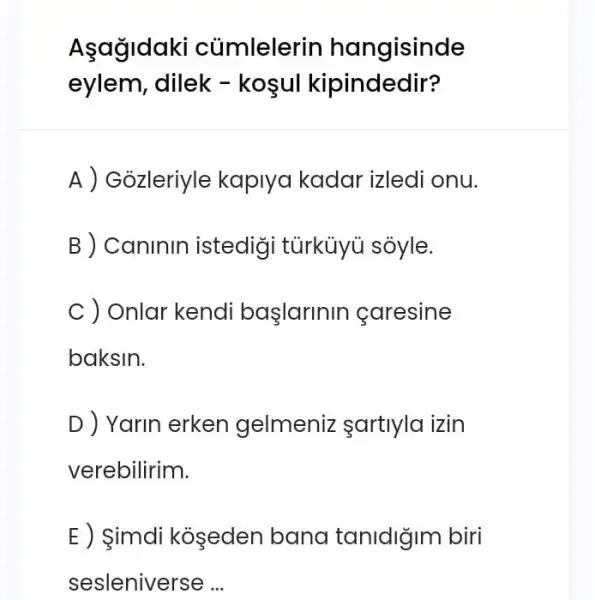 Aşağıdaki cümlelerin hangisinde eylem, dilek - koşul kipindedir?

A ) Gözleriyle kapıya kadar izledi onu.

B ) Canının istediği türküyü söyle.

C ) Onlar kendi başlarının çaresine baksın.

D ) Yarın erken gelmeniz şartıyla izin verebilirim.

E ) Şimdi köşeden bana tanıdığım biri sesleniverse ...